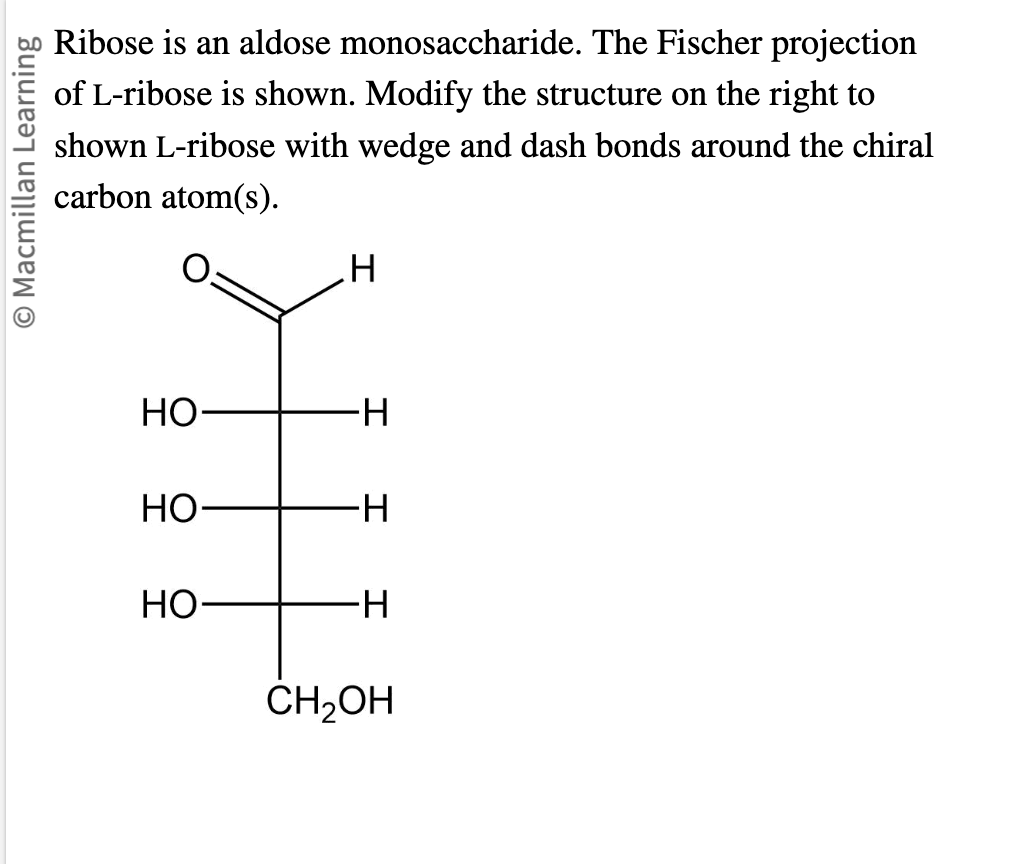 © Macmillan Learning

Ribose is an aldose monosaccharide. The Fischer projection of L-ribose is shown. Modify the structure on the right to shown L-ribose with wedge and dash bonds around the chiral carbon atom(s).

O

H

HO

H

HO

H

HO

H

$CH_2OH$